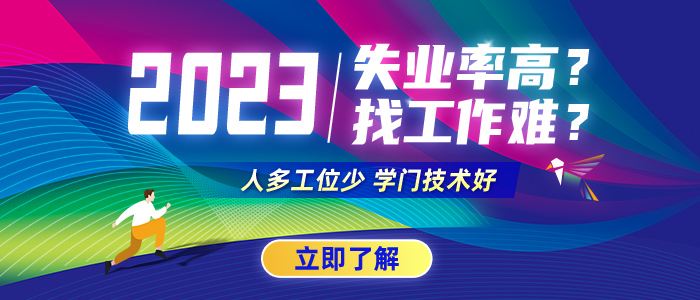 2023

失业率高？
找工作难？

人多工位少 学门技术好

立即了解